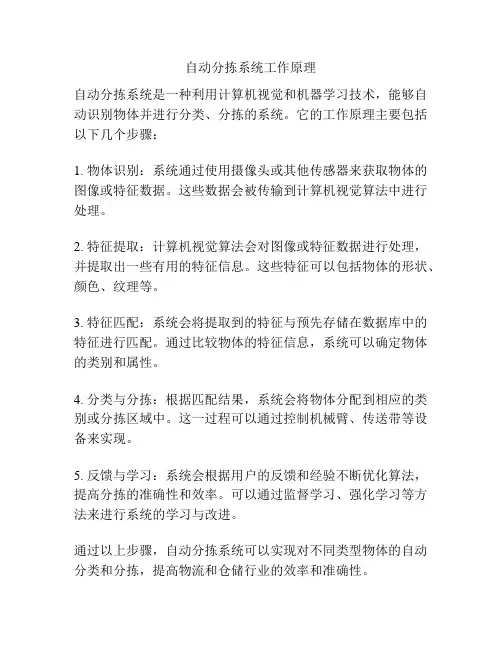 自动分拣系统工作原理

自动分拣系统是一种利用计算机视觉和机器学习技术，能够自动识别物体并进行分类、分拣的系统。它的工作原理主要包括以下几个步骤：

1. 物体识别：系统通过使用摄像头或其他传感器来获取物体的图像或特征数据。这些数据会被传输到计算机视觉算法中进行处理。

2. 特征提取：计算机视觉算法会对图像或特征数据进行处理，并提取出一些有用的特征信息。这些特征可以包括物体的形状、颜色、纹理等。

3. 特征匹配：系统会将提取到的特征与预先存储在数据库中的特征进行匹配。通过比较物体的特征信息，系统可以确定物体的类别和属性。

4. 分类与分拣：根据匹配结果，系统会将物体分配到相应的类别或分拣区域中。这一过程可以通过控制机械臂、传送带等设备来实现。

5. 反馈与学习：系统会根据用户的反馈和经验不断优化算法，提高分拣的准确性和效率。可以通过监督学习、强化学习等方法来进行系统的学习与改进。

通过以上步骤，自动分拣系统可以实现对不同类型物体的自动分类和分拣，提高物流和仓储行业的效率和准确性。